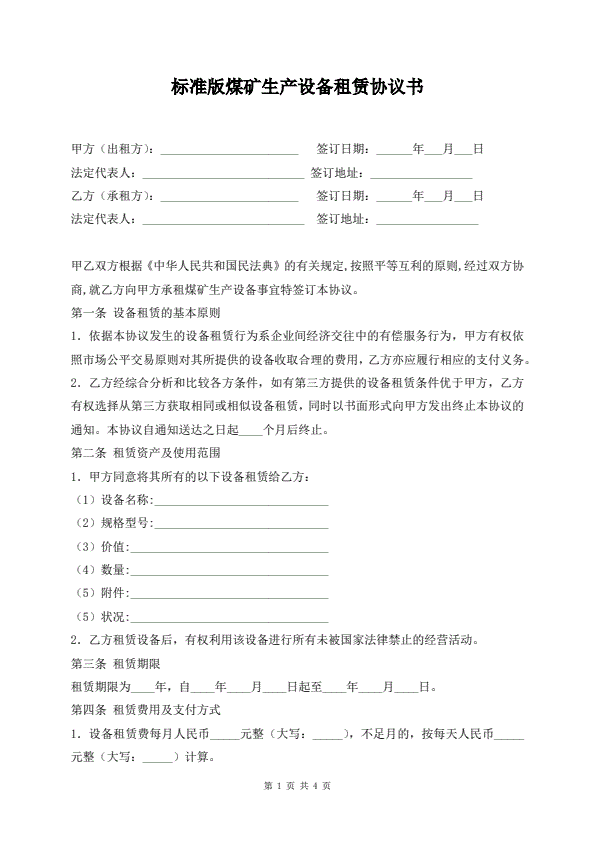 标准版煤矿生产设备租赁协议书

甲方（出租方）：____ 签订日期：____年____月____日
法定代表人：____ 签订地址：____
乙方（承租方）：____ 签订日期：____年____月____日
法定代表人：____ 签订地址：____

甲乙双方根据《中华人民共和国民法典》的有关规定，按照平等互利的原则，经过双方协商，就乙方向甲方承租煤矿生产设备事宜特签订本协议。

第一条 设备租赁的基本原则

1．依据本协议发生的设备租赁行为系企业间经济交往中的有偿服务行为，甲方有权依照市场公平交易原则对其所提供的设备收取合理的费用，乙方亦应履行相应的支付义务。

2．乙方经综合分析和比较各方条件，如有第三方提供的设备租赁条件优于甲方，乙方有权选择从第三方获取相同或相似设备租赁，同时以书面形式向甲方发出终止本协议的通知。本协议自通知送达之日起____个月后终止。

第二条 租赁资产及使用范围

1．甲方同意将其所有的以下设备租赁给乙方：
（1）设备名称：____
（2）规格型号：____
（3）价值：____
（4）数量：____
（5）附件：____
（5）状况：____

2．乙方租赁设备后，有权利用该设备进行所有未被国家法律禁止的经营活动。

第三条 租赁期限

租赁期限为____年，自____年____月____日起至____年____月____日。

第四条 租赁费用及支付方式

1．设备租赁费每月人民币____元整（大写：____），不足月的，按每天人民币____元整（大写：____）计算。

第1页 共4页